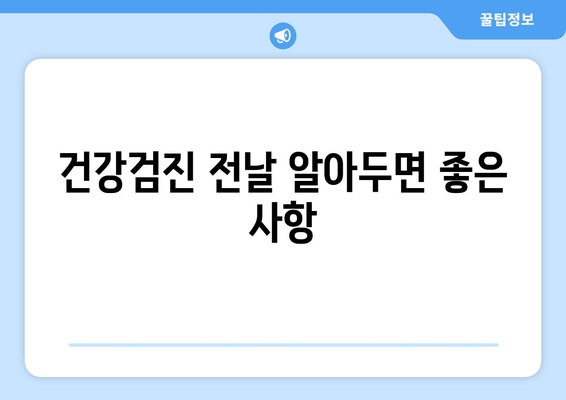 꿀팁정보

건강검진 전날 알아두면 좋은 사항